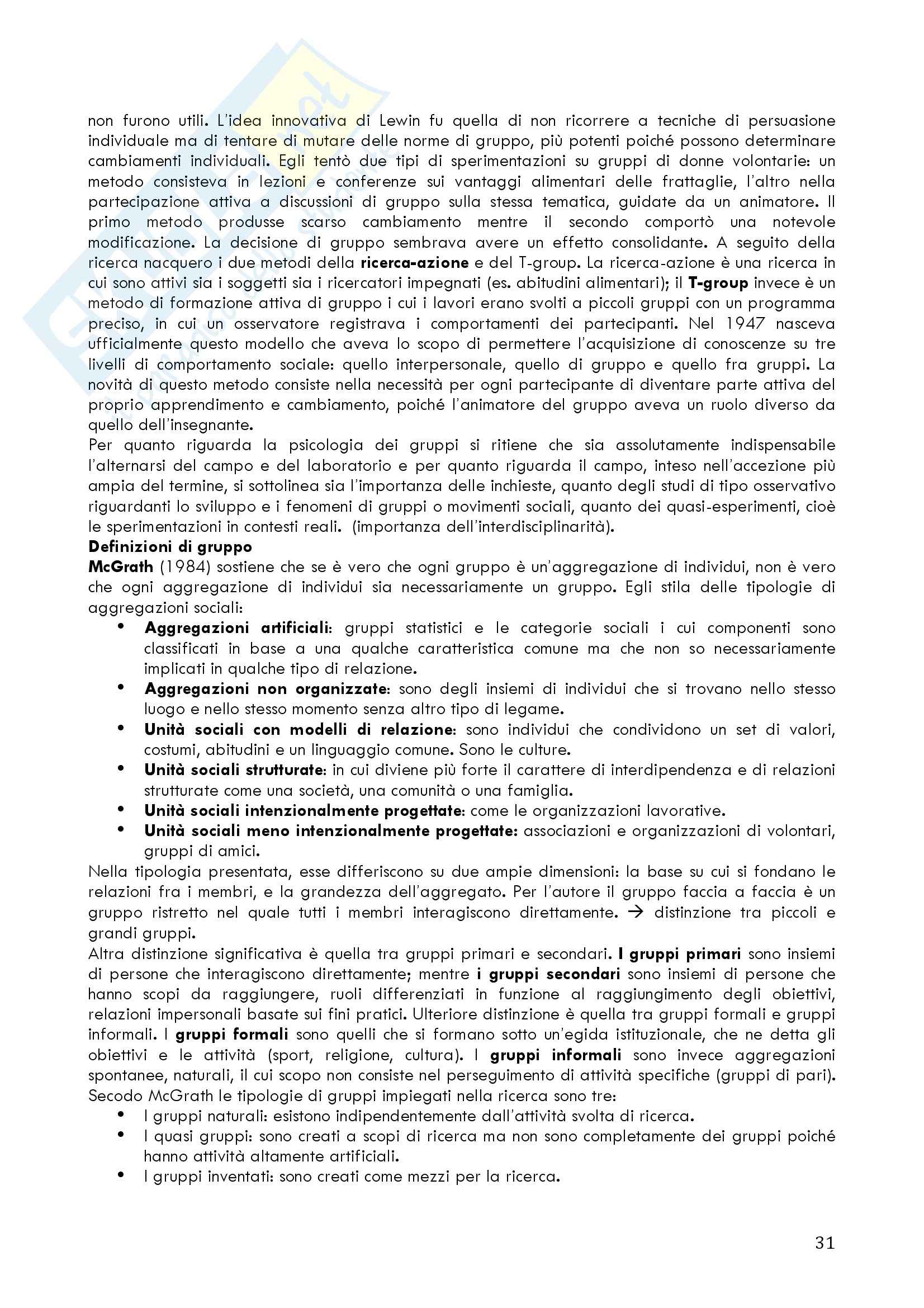 non furono utili. L'idea innovativa di Lewin fu quella di non ricorrere a tecniche di persuasione individuale ma di tentare di mutare delle norme di gruppo, più potenti poiché possono determinare cambiamenti individuali. Egli tentò due tipi di sperimentazioni su gruppi di donne volontarie: un metodo consisteva in lezioni e conferenze sui vantaggi alimentari delle frattaglie, l'altro nella partecipazione attiva a discussioni di gruppo sulla stessa tematica, guidate da un animatore. Il primo metodo produsse scarso cambiamento mentre il secondo comportò una notevole modificazione. La decisione di gruppo sembrava avere un effetto consolidante. A seguito della ricerca nacquero i due metodi della ricerca-azione e del T-group. La ricerca-azione è una ricerca in cui sono attivi sia i soggetti sia i ricercatori impegnati (es. abitudini alimentari); il T-group invece è un metodo di formazione attiva di gruppo i cui i lavori erano svolti a piccoli gruppi con un programma preciso, in cui un osservatore registrava i comportamenti dei partecipanti. Nel 1947 nasceva ufficialmente questo modello che aveva lo scopo di permettere l'acquisizione di conoscenze su tre livelli di comportamento sociale: quello interpersonale, quello di gruppo e quello fra gruppi. La novità di questo metodo consiste nella necessità per ogni partecipante di diventare parte attiva del proprio apprendimento e cambiamento, poiché l'animatore del gruppo aveva un ruolo diverso da quello dell'insegnante.
Per quanto riguarda la psicologia dei gruppi si ritiene che sia assolutamente indispensabile l'alternarsi del campo e del laboratorio e per quanto riguarda il campo, inteso nell'accezione più ampia del termine, si sottolinea sia l'importanza delle inchieste, quanto degli studi di tipo osservativo riguardanti lo sviluppo e i fenomeni di gruppi o movimenti sociali, quanto dei quasi-esperimenti, cioè le sperimentazioni in contesti reali. (importanza dell'interdisciplinarità).
Definizioni di gruppo
McGrath (1984) sostiene che se è vero che ogni gruppo è un'aggregazione di individui, non è vero che ogni aggregazione di individui sia necessariamente un gruppo. Egli stila delle tipologie di aggregazioni sociali:
• Aggregazioni artificiali: gruppi statistici e le categorie sociali i cui componenti sono classificati in base a una qualche caratteristica comune ma che non so necessariamente implicati in qualche tipo di relazione.
• Aggregazioni non organizzate: sono degli insiemi di individui che si trovano nello stesso luogo e nello stesso momento senza altro tipo di legame.
• Unità sociali con modelli di relazione: sono individui che condividono un set di valori, costumi, abitudini e un linguaggio comune. Sono le culture.
• Unità sociali strutturate: in cui diviene più forte il carattere di interdipendenza e di relazioni strutturate come una società, una comunità o una famiglia.
• Unità sociali intenzionalmente progettate: come le organizzazioni lavorative.
• Unità sociali meno intenzionalmente progettate: associazioni e organizzazioni di volontari, gruppi di amici.
Nella tipologia presentata, esse differiscono su due ampie dimensioni: la base su cui si fondano le relazioni fra i membri, e la grandezza dell'aggregato. Per l'autore il gruppo faccia a faccia è un gruppo ristretto nel quale tutti i membri interagiscono direttamente. → distinzione tra piccoli e grandi gruppi.
Altra distinzione significativa è quella tra gruppi primari e secondari. I gruppi primari sono insiemi di persone che interagiscono direttamente; mentre i gruppi secondari sono insiemi di persone che hanno scopi da raggiungere, ruoli differenziati in funzione al raggiungimento degli obiettivi, relazioni impersonali basate sui fini pratici. Ulteriore distinzione è quella tra gruppi formali e gruppi informali. I gruppi formali sono quelli che si formano sotto un'egida istituzionale, che ne detta gli obiettivi e le attività (sport, religione, cultura). I gruppi informali sono invece aggregazioni spontanee, naturali, il cui scopo non consiste nel perseguimento di attività specifiche (gruppi di pari).
Secodo McGrath le tipologie di gruppi impiegati nella ricerca sono tre:
• I gruppi naturali: esistono indipendentemente dall'attività svolta di ricerca.
• I quasi gruppi: sono creati a scopi di ricerca ma non sono completamente dei gruppi poiché hanno attività altamente artificiali.
• I gruppi inventati: sono creati come mezzi per la ricerca.

31